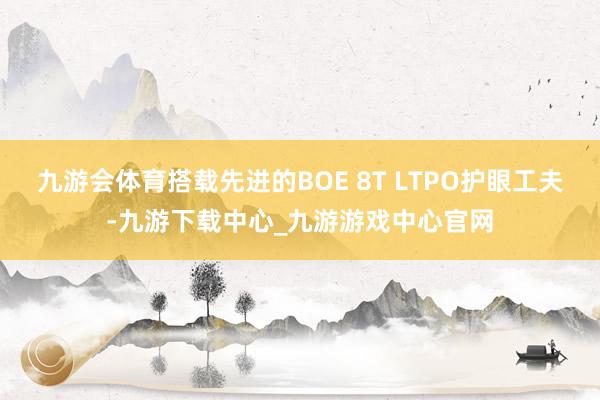 九游会体育搭载先进的BOE 8T LTPO护眼工夫-九游下载中心_九游游戏中心官网